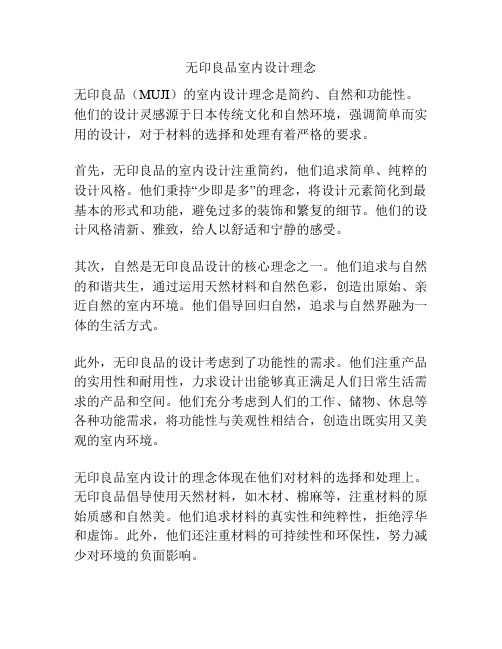 无印良品室内设计理念

无印良品（MUJI）的室内设计理念是简约、自然和功能性。他们的设计灵感源于日本传统文化和自然环境，强调简单而实用的设计，对于材料的选择和处理有着严格的要求。

首先，无印良品的室内设计注重简约，他们追求简单、纯粹的设计风格。他们秉持“少即是多”的理念，将设计元素简化到最基本的形式和功能，避免过多的装饰和繁复的细节。他们的设计风格清新、雅致，给人以舒适和宁静的感受。

其次，自然是无印良品设计的核心理念之一。他们追求与自然的和谐共生，通过运用天然材料和自然色彩，创造出原始、亲近自然的室内环境。他们倡导回归自然，追求与自然界融为一体的生活方式。

此外，无印良品的设计考虑到了功能性的需求。他们注重产品的实用性和耐用性，力求设计出能够真正满足人们日常生活需求的产品和空间。他们充分考虑到人们的工作、储物、休息等各种功能需求，将功能性与美观性相结合，创造出既实用又美观的室内环境。

无印良品室内设计的理念体现在他们对材料的选择和处理上。无印良品倡导使用天然材料，如木材、棉麻等，注重材料的原始质感和自然美。他们追求材料的真实性和纯粹性，拒绝浮华和虚饰。此外，他们还注重材料的可持续性和环保性，努力减少对环境的负面影响。